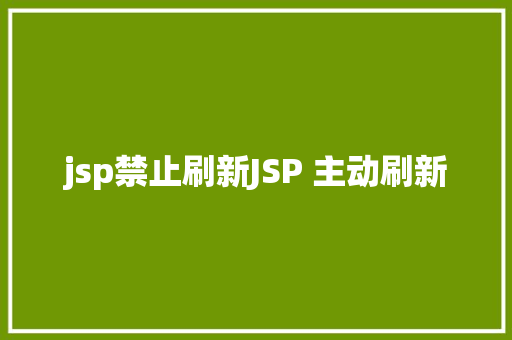 jsp禁止刷新JSP 主动刷新